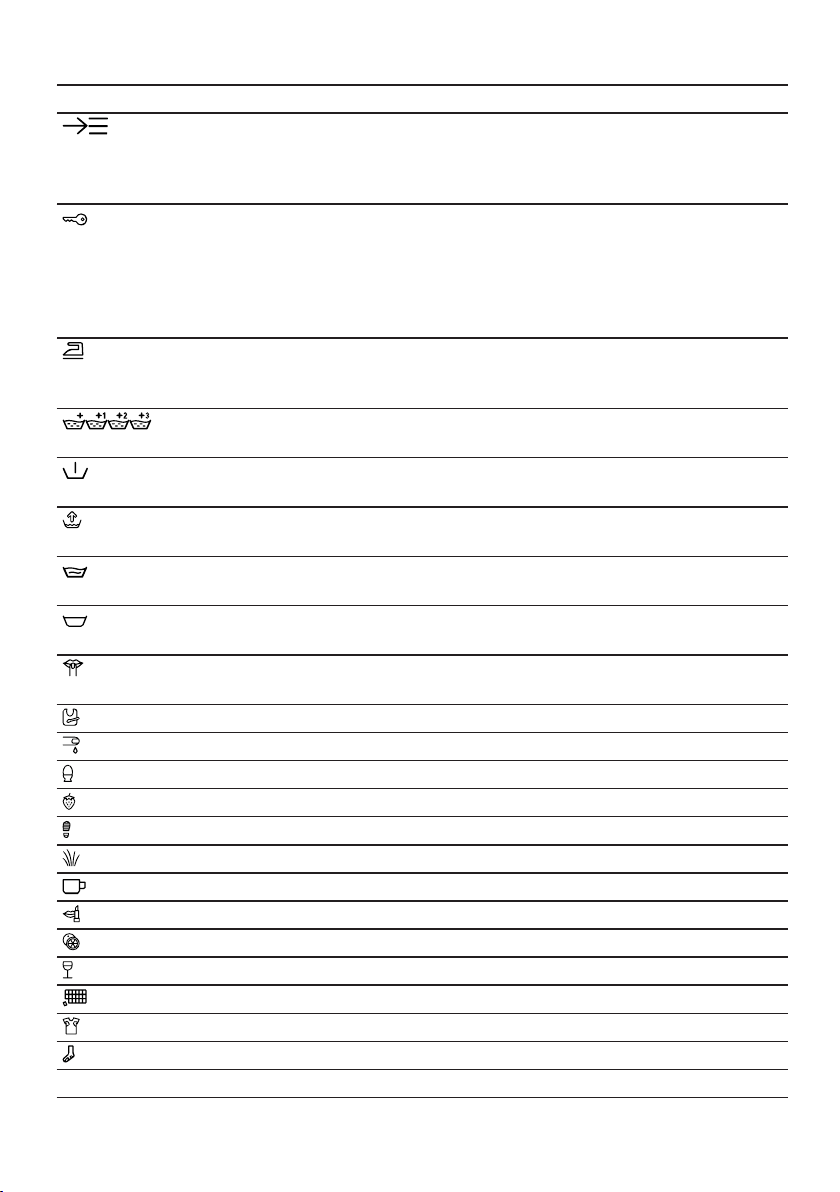 + +1 +2 +3